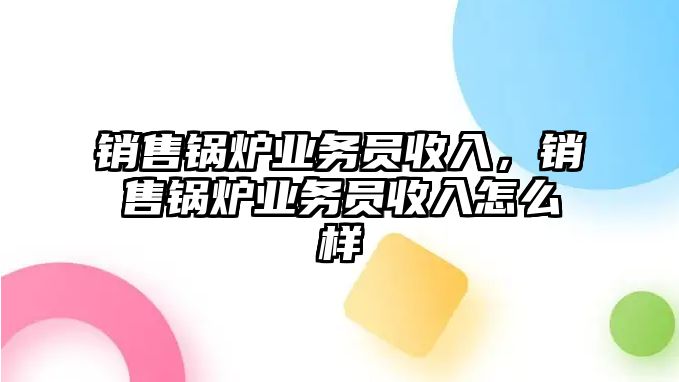 销售锅炉业务员收入，销售锅炉业务员收入怎么样